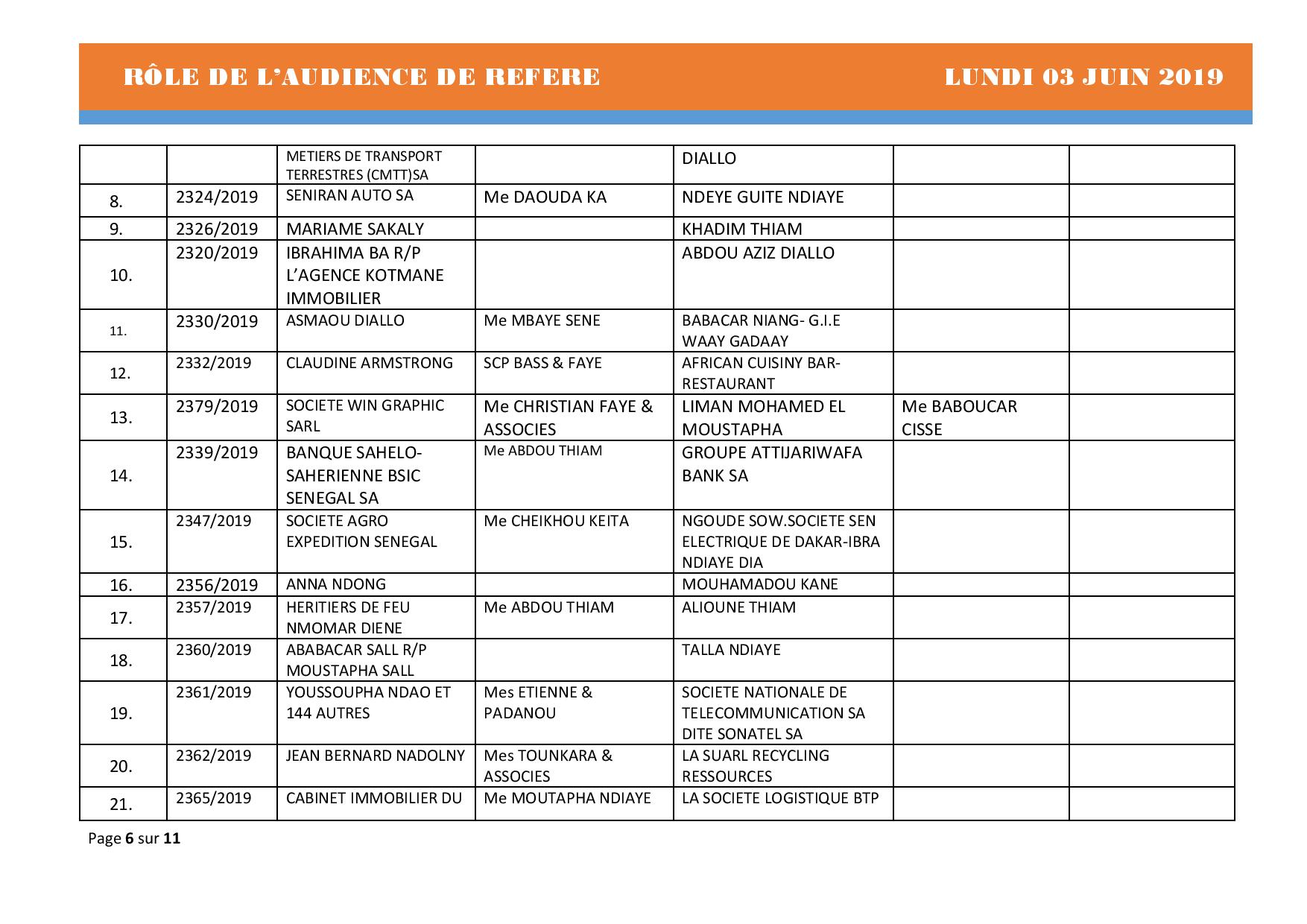 RÔLE DE L'AUDIENCE DE REFERE LUNDI 03 JUIN 2019

| | | | | | | |
|---|---|---|---|---|---|---|
| | | METIERS DE TRANSPORT TERRESTRES (CMTT)SA | | DIALLO | | |
| 8. | 2324/2019 | SENIRAN AUTO SA | Me DAOUDA KA | NDEYE GUITE NDIAYE | | |
| 9. | 2326/2019 | MARIAME SAKALY | | KHADIM THIAM | | |
| 10. | 2320/2019 | IBRAHIMA BA R/P L'AGENCE KOTMANE IMMOBILIER | | ABDOU AZIZ DIALLO | | |
| 11. | 2330/2019 | ASMAOU DIALLO | Me MBAYE SENE | BABACAR NIANG- G.I.E WAAY GADAAY | | |
| 12. | 2332/2019 | CLAUDINE ARMSTRONG | SCP BASS & FAYE | AFRICAN CUISINY BAR-RESTAURANT | | |
| 13. | 2379/2019 | SOCIETE WIN GRAPHIC SARL | Me CHRISTIAN FAYE & ASSOCIES | LIMAN MOHAMED EL MOUSTAPHA | Me BABOUCAR CISSE | |
| 14. | 2339/2019 | BANQUE SAHELO-SAHERIENNE BSIC SENEGAL SA | Me ABDOU THIAM | GROUPE ATTIJARIWAFA BANK SA | | |
| 15. | 2347/2019 | SOCIETE AGRO EXPEDITION SENEGAL | Me CHEIKHOU KEITA | NGOUDE SOW.SOCIETE SEN ELECTRIQUE DE DAKAR-IBRA NDIAYE DIA | | |
| 16. | 2356/2019 | ANNA NDONG | | MOUHAMADOU KANE | | |
| 17. | 2357/2019 | HERITIERS DE FEU NMOMAR DIENE | Me ABDOU THIAM | ALIOUNE THIAM | | |
| 18. | 2360/2019 | ABABACAR SALL R/P MOUSTAPHA SALL | | TALLA NDIAYE | | |
| 19. | 2361/2019 | YOUSSOUPHA NDAO ET 144 AUTRES | Mes ETIENNE & PADANOU | SOCIETE NATIONALE DE TELECOMMUNICATION SA DITE SONATEL SA | | |
| 20. | 2362/2019 | JEAN BERNARD NADOLNY | Mes TOUNKARA & ASSOCIES | LA SUARL RECYCLING RESSOURCES | | |
| 21. | 2365/2019 | CABINET IMMOBILIER DU | Me MOUTAPHA NDIAYE | LA SOCIETE LOGISTIQUE BTP | | |

Page 6 sur 11